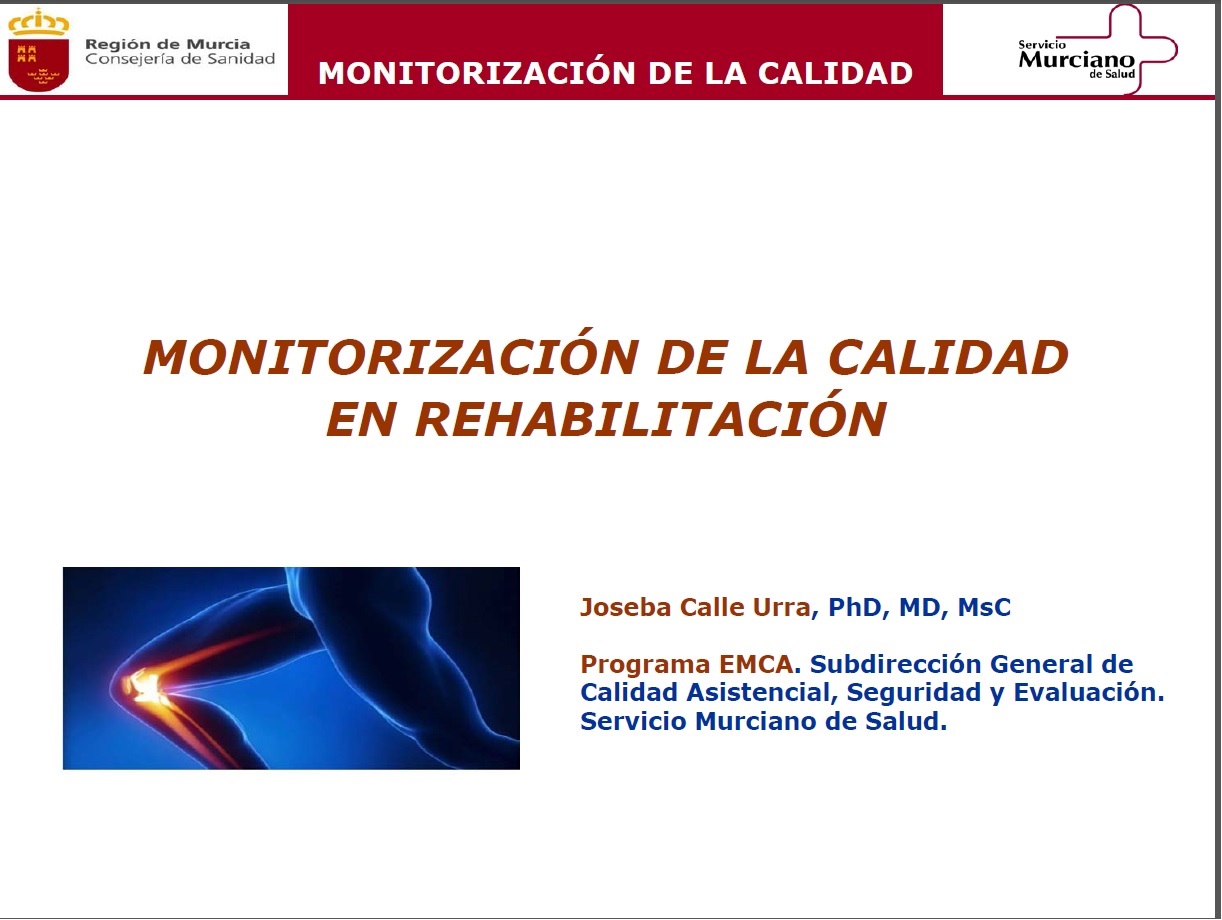 Región de Murcia
Consejería de Sanidad

MONITORIZACIÓN DE LA CALIDAD

Servicio
Murciano
de Salud

MONITORIZACIÓN DE LA CALIDAD
EN REHABILITACIÓN

Joseba Calle Urra, PhD, MD, MsC

Programa EMCA. Subdirección General de Calidad Asistencial, Seguridad y Evaluación. Servicio Murciano de Salud.